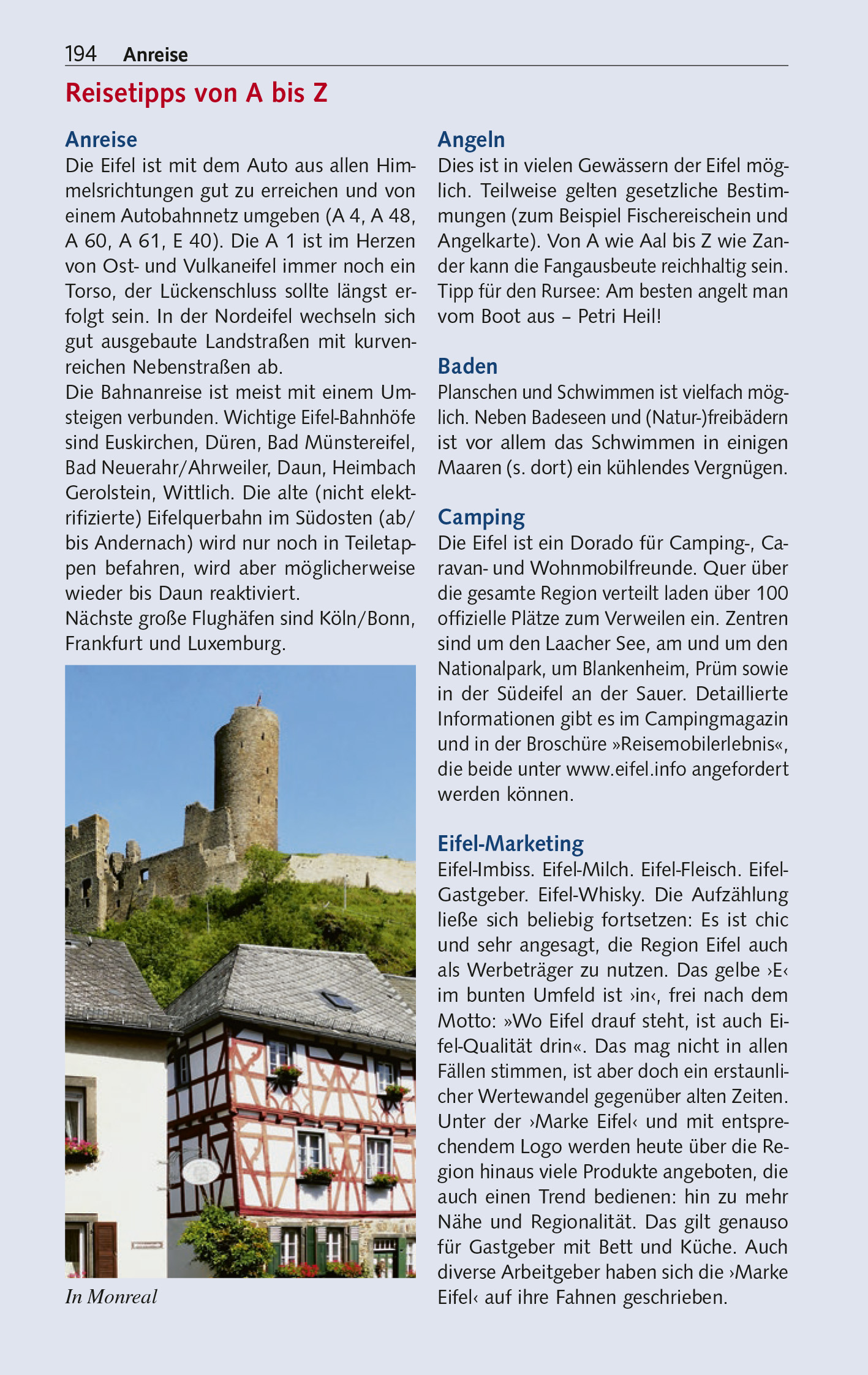 194 Anreise

Reisetipps von A bis Z

Anreise
Die Eifel ist mit dem Auto aus allen Himmelsrichtungen gut zu erreichen und von einem Autobahnnetz umgeben (A 4, A 48, A 60, A 61, E 40). Die A 1 ist im Herzen von Ost- und Vulkaneifel immer noch ein Torso, der Lückenschluss sollte längst erfolgt sein. In der Nordeifel wechseln sich gut ausgebaute Landstraßen mit kurvenreichen Nebenstraßen ab.
Die Bahnanreise ist meist mit einem Umsteigen verbunden. Wichtige Eifel-Bahnhöfe sind Euskirchen, Düren, Bad Münstereifel, Bad Neuerahr/Ahrweiler, Daun, Heimbach Gerolstein, Wittlich. Die alte (nicht elektrifizierte) Eifelquerbahn im Südosten (ab/bis Andernach) wird nur noch in Teiletappen befahren, wird aber möglicherweise wieder bis Daun reaktiviert.
Nächste große Flughäfen sind Köln/Bonn, Frankfurt und Luxemburg.

In Monreal

Angeln
Dies ist in vielen Gewässern der Eifel möglich. Teilweise gelten gesetzliche Bestimmungen (zum Beispiel Fischereischein und Angelkarte). Von A wie Aal bis Z wie Zander kann die Fangausbeute reichhaltig sein. Tipp für den Rursee: Am besten angelt man vom Boot aus – Petri Heil!

Baden
Planschen und Schwimmen ist vielfach möglich. Neben Badeseen und (Natur-)freibädern ist vor allem das Schwimmen in einigen Maaren (s. dort) ein kühlendes Vergnügen.

Camping
Die Eifel ist ein Dorado für Camping-, Caravan- und Wohnmobilfreunde. Quer über die gesamte Region verteilt laden über 100 offizielle Plätze zum Verweilen ein. Zentren sind um den Laacher See, am und um den Nationalpark, um Blankenheim, Prüm sowie in der Südeifel an der Sauer. Detaillierte Informationen gibt es im Campingmagazin und in der Broschüre »Reisemobilerlebnis«, die beide unter www.eifel.info angefordert werden können.

Eifel-Marketing
Eifel-Imbiss. Eifel-Milch. Eifel-Fleisch. Eifel-Gastgeber. Eifel-Whisky. Die Aufzählung ließe sich beliebig fortsetzen: Es ist chic und sehr angesagt, die Region Eifel auch als Werbeträger zu nutzen. Das gelbe ›E‹ im bunten Umfeld ist ›in‹, frei nach dem Motto: »Wo Eifel drauf steht, ist auch Eifel-Qualität drin«. Das mag nicht in allen Fällen stimmen, ist aber doch ein erstaunlicher Wertewandel gegenüber alten Zeiten. Unter der ›Marke Eifel‹ und mit entsprechendem Logo werden heute über die Region hinaus viele Produkte angeboten, die auch einen Trend bedienen: hin zu mehr Nähe und Regionalität. Das gilt genauso für Gastgeber mit Bett und Küche. Auch diverse Arbeitgeber haben sich die ›Marke Eifel‹ auf ihre Fahnen geschrieben.